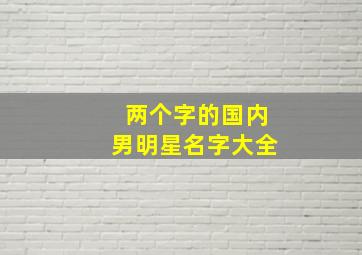 两个字的国内
男明星名字大全